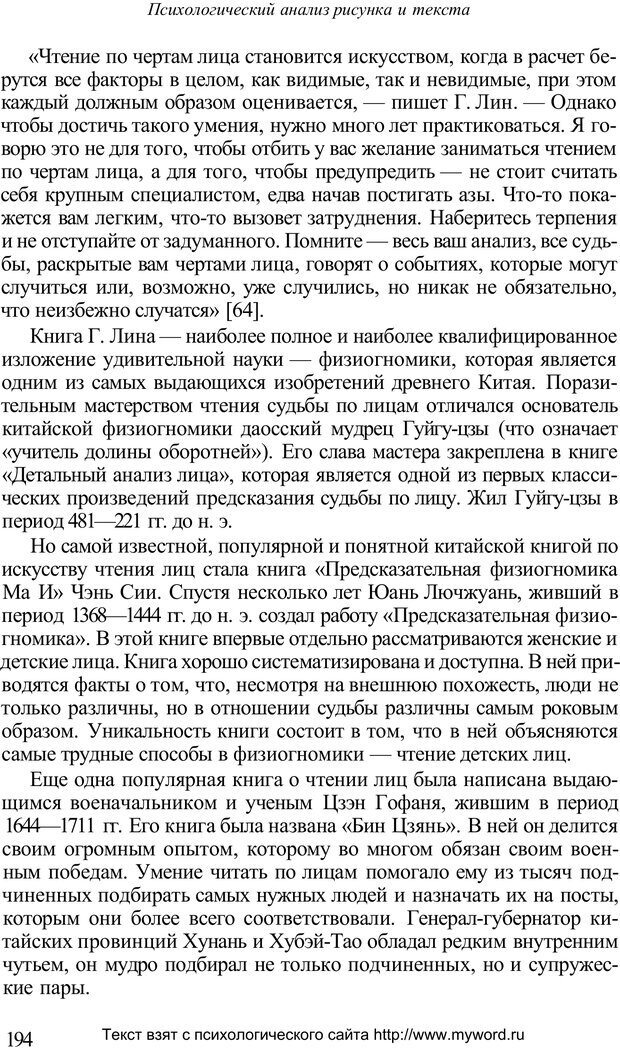 Психологический анализ рисунка и текста

«Чтение по чертам лица становится искусством, когда в расчет берутся все факторы в целом, как видимые, так и невидимые, при этом каждый должным образом оценивается, — пишет Г. Лин. — Однако чтобы достичь такого умения, нужно много лет практиковаться. Я говорю это не для того, чтобы отбить у вас желание заниматься чтением по чертам лица, а для того, чтобы предупредить — не стоит считать себя крупным специалистом, едва начав постигать азы. Что-то покажется вам легким, что-то вызовет затруднения. Наберитесь терпения и не отступайте от задуманного. Помните — весь ваш анализ, все судьбы, раскрытые вам чертами лица, говорят о событиях, которые могут случиться или, возможно, уже случились, но никак не обязательно, что неизбежно случатся» [64].

Книга Г. Лина — наиболее полное и наиболее квалифицированное изложение удивительной науки — физиогномики, которая является одним из самых выдающихся изобретений древнего Китая. Поразительным мастерством чтения судьбы по лицам отличался основатель китайской физиогномики даосский мудрец Гуйгу-цзы (что означает «учитель долины оборотней»). Его слава мастера закреплена в книге «Детальный анализ лица», которая является одной из первых классических произведений предсказания судьбы по лицу. Жил Гуйгу-цзы в период 481—221 гг. до н. э.

Но самой известной, популярной и понятной китайской книгой по искусству чтения лиц стала книга «Предсказательная физиогномика Ма И» Чэнь Сии. Спустя несколько лет Юань Лючжуань, живший в период 1368—1444 гг. до н. э. создал работу «Предсказательная физиогномика». В этой книге впервые отдельно рассматриваются женские и детские лица. Книга хорошо систематизирована и доступна. В ней приводятся факты о том, что, несмотря на внешнюю похожесть, люди не только различны, но в отношении судьбы различны самым роковым образом. Уникальность книги состоит в том, что в ней объясняются самые трудные способы в физиогномики — чтение детских лиц.

Еще одна популярная книга о чтении лиц была написана выдающимся военачальником и ученым Цзэн Гофаня, жившим в период 1644—1711 гг. Его книга была названа «Бин Цзянь». В ней он делится своим огромным опытом, которому во многом обязан своим военным победам. Умение читать по лицам помогало ему из тысяч подчиненных подбирать самых нужных людей и назначать их на посты, которым они более всего соответствовали. Генерал-губернатор китайских провинций Хунань и Хубэй-Тао обладал редким внутренним чутьем, он мудро подбирал не только подчиненных, но и супружеские пары.

194

Текст взят с психологического сайта http://www.myword.ru